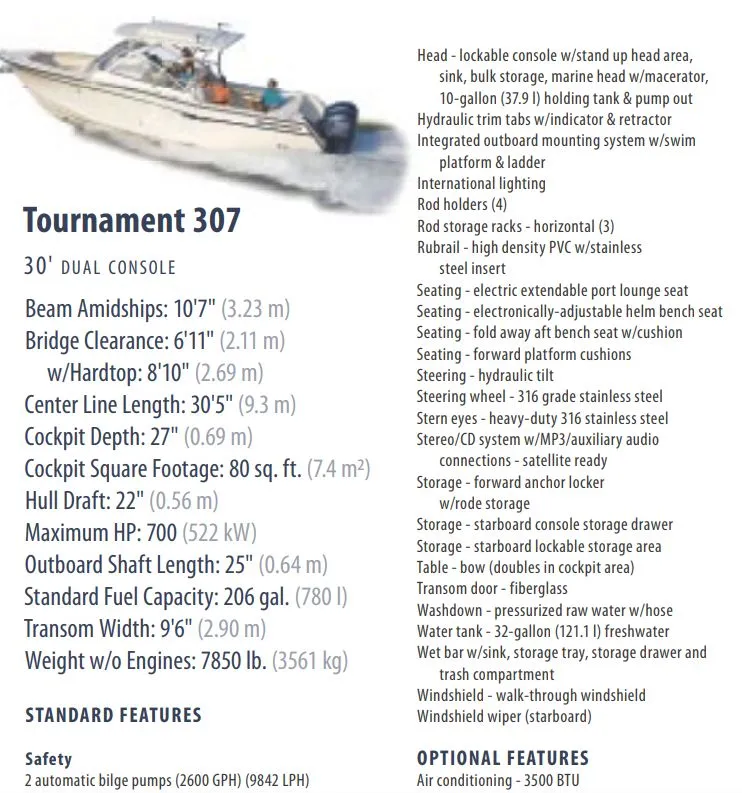 Tournament 307

30' DUAL CONSOLE

Beam Amidships: 10'7" (3.23 m)
Bridge Clearance: 6'11" (2.11 m)
w/Hardtop: 8'10" (2.69 m)
Center Line Length: 30'5" (9.3 m)
Cockpit Depth: 27" (0.69 m)
Cockpit Square Footage: 80 sq. ft. (7.4 m²)
Hull Draft: 22" (0.56 m)
Maximum HP: 700 (522 kW)
Outboard Shaft Length: 25" (0.64 m)
Standard Fuel Capacity: 206 gal. (780 l)
Transom Width: 9'6" (2.90 m)
Weight w/o Engines: 7850 lb. (3561 kg)

STANDARD FEATURES

Safety
2 automatic bilge pumps (2600 GPH) (9842 LPH)

Head - lockable console w/stand up head area, sink, bulk storage, marine head w/macerator, 10-gallon (37.9 l) holding tank & pump out
Hydraulic trim tabs w/indicator & retractor
Integrated outboard mounting system w/swim platform & ladder
International lighting
Rod holders (4)
Rod storage racks - horizontal (3)
Rubrail - high density PVC w/stainless steel insert
Seating - electric extendable port lounge seat
Seating - electronically-adjustable helm bench seat
Seating - fold away aft bench seat w/cushion
Seating - forward platform cushions
Steering - hydraulic tilt
Steering wheel - 316 grade stainless steel
Stern eyes - heavy-duty 316 stainless steel
Stereo/CD system w/MP3/auxiliary audio connections - satellite ready
Storage - forward anchor locker w/rode storage
Storage - starboard console storage drawer
Storage - starboard lockable storage area
Table - bow (doubles in cockpit area)
Transom door - fiberglass
Washdown - pressurized raw water w/hose
Water tank - 32-gallon (121.1 l) freshwater
Wet bar w/sink, storage tray, storage drawer and trash compartment
Windshield - walk-through windshield
Windshield wiper (starboard)

OPTIONAL FEATURES
Air conditioning - 3500 BTU